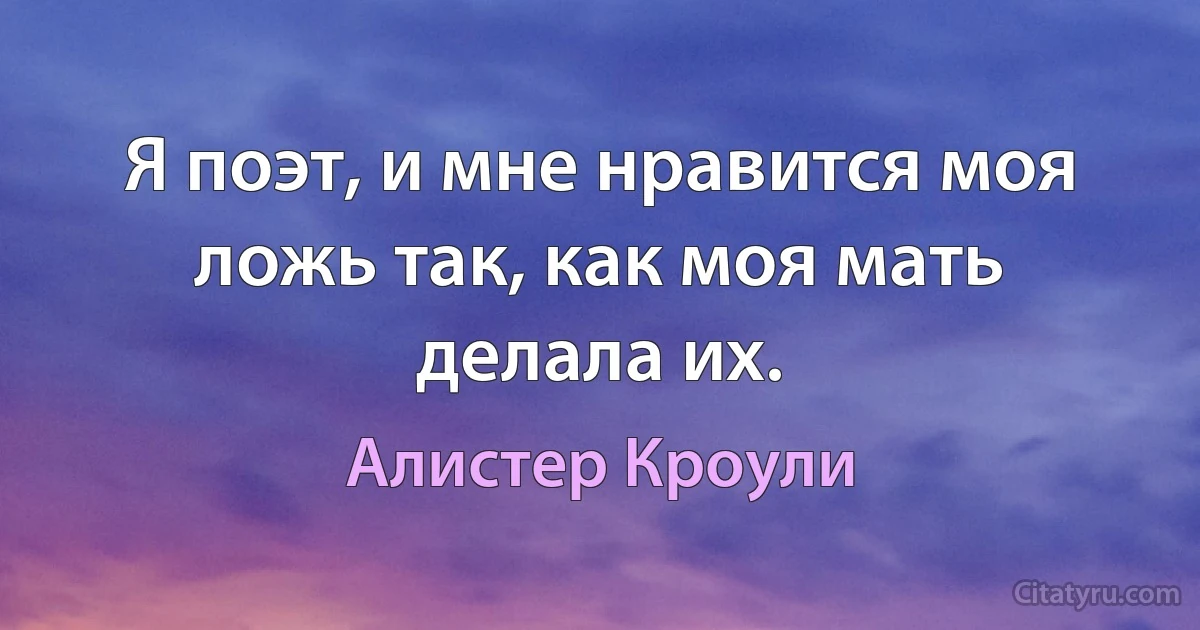 Я поэт, и мне нравится моя ложь так, как моя мать делала их.

Алистер Кроули

Citatyru.com